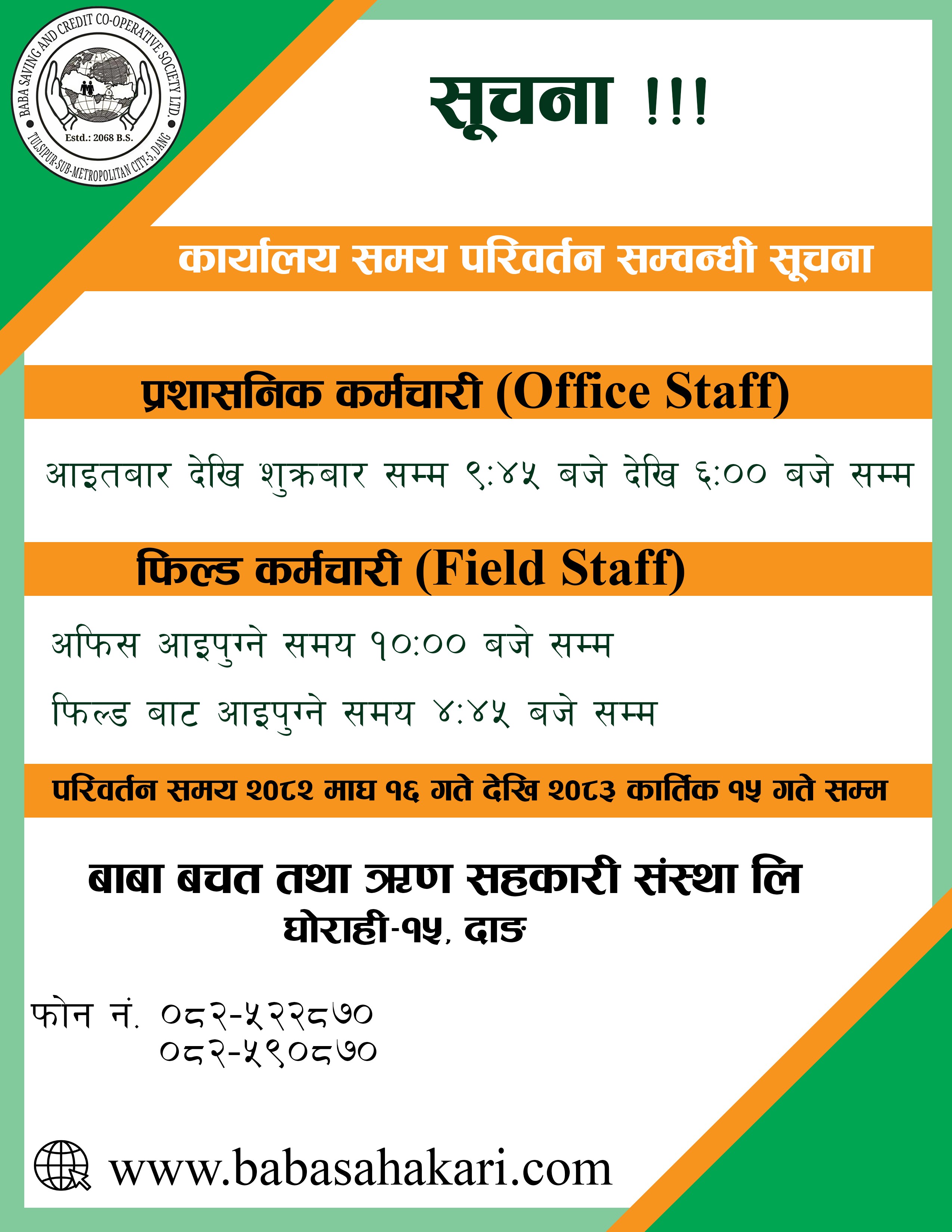 BABA SAVING AND CREDIT CO-OPERATIVE SOCIETY LTD.
Estd.: 2068 B.S.
TULSIPUR-SUB-METROPOLITAN CITY-5, DANG

सूचना !!!

कार्यालय समय परिवर्तन सम्वन्धी सूचना

प्रशासनिक कर्मचारी (Office Staff)

आइतबार देखि शुक्रबार सम्म ९:४५ बजे देखि ६:०० बजे सम्म

फिल्ड कर्मचारी (Field Staff)

अफिस आइपुग्ने समय १०:०० बजे सम्म

फिल्ड बाट आइपुग्ने समय ४:४५ बजे सम्म

परिवर्तन समय २०८२ माघ १६ गते देखि २०८३ कार्तिक १५ गते सम्म

बाबा बचत तथा ऋण सहकारी संस्था लि
घोराही-१५, दाङ

फोन नं. ०८२-५२२८७०
०८२-५९०८७०

www.babasahakari.com